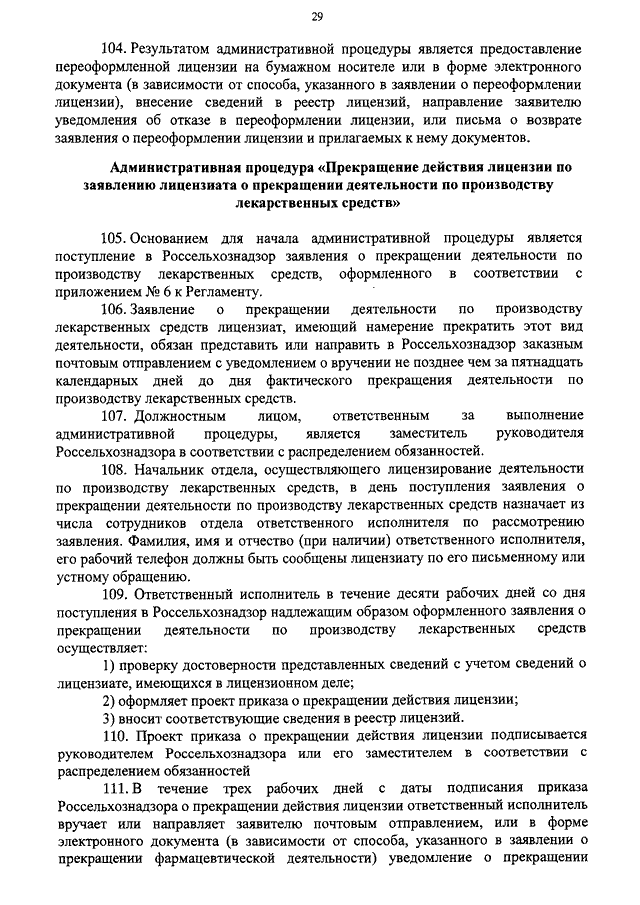 29

104. Результатом административной процедуры является предоставление переоформленной лицензии на бумажном носителе или в форме электронного документа (в зависимости от способа, указанного в заявлении о переоформлении лицензии), внесение сведений в реестр лицензий, направление заявителю уведомления об отказе в переоформлении лицензии, или письма о возврате заявления о переоформлении лицензии и прилагаемых к нему документов.

Административная процедура «Прекращение действия лицензии по заявлению лицензиата о прекращении деятельности по производству лекарственных средств»

105. Основанием для начала административной процедуры является поступление в Россельхознадзор заявления о прекращении деятельности по производству лекарственных средств, оформленного в соответствии с приложением № 6 к Регламенту.

106. Заявление о прекращении деятельности по производству лекарственных средств лицензиат, имеющий намерение прекратить этот вид деятельности, обязан представить или направить в Россельхознадзор заказным почтовым отправлением с уведомлением о вручении не позднее чем за пятнадцать календарных дней до дня фактического прекращения деятельности по производству лекарственных средств.

107. Должностным лицом, ответственным за выполнение административной процедуры, является заместитель руководителя Россельхознадзора в соответствии с распределением обязанностей.

108. Начальник отдела, осуществляющего лицензирование деятельности по производству лекарственных средств, в день поступления заявления о прекращении деятельности по производству лекарственных средств назначает из числа сотрудников отдела ответственного исполнителя по рассмотрению заявления. Фамилия, имя и отчество (при наличии) ответственного исполнителя, его рабочий телефон должны быть сообщены лицензиату по его письменному или устному обращению.

109. Ответственный исполнитель в течение десяти рабочих дней со дня поступления в Россельхознадзор надлежащим образом оформленного заявления о прекращении деятельности по производству лекарственных средств осуществляет:

1) проверку достоверности представленных сведений с учетом сведений о лицензиате, имеющихся в лицензионном деле;

2) оформляет проект приказа о прекращении действия лицензии;

3) вносит соответствующие сведения в реестр лицензий.

110. Проект приказа о прекращении действия лицензии подписывается руководителем Россельхознадзора или его заместителем в соответствии с распределением обязанностей

111. В течение трех рабочих дней с даты подписания приказа Россельхознадзора о прекращении действия лицензии ответственный исполнитель вручает или направляет заявителю почтовым отправлением, или в форме электронного документа (в зависимости от способа, указанного в заявлении о прекращении фармацевтической деятельности) уведомление о прекращении